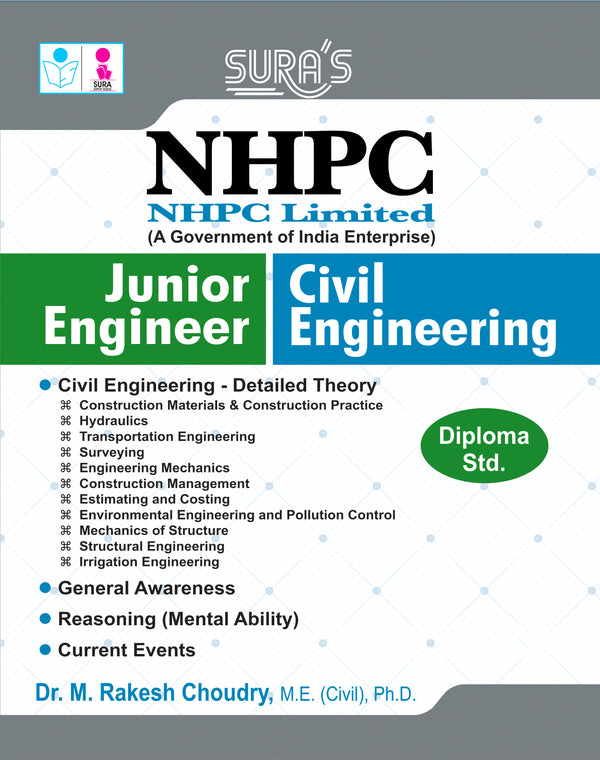 SURA

SURA'S

NHPC
NHPC Limited
(A Government of India Enterprise)

Junior Engineer

Civil Engineering

● Civil Engineering - Detailed Theory
⌘ Construction Materials & Construction Practice
⌘ Hydraulics
⌘ Transportation Engineering
⌘ Surveying
⌘ Engineering Mechanics
⌘ Construction Management
⌘ Estimating and Costing
⌘ Environmental Engineering and Pollution Control
⌘ Mechanics of Structure
⌘ Structural Engineering
⌘ Irrigation Engineering

Diploma Std.

● General Awareness
● Reasoning (Mental Ability)
● Current Events

Dr. M. Rakesh Choudry, M.E. (Civil), Ph.D.